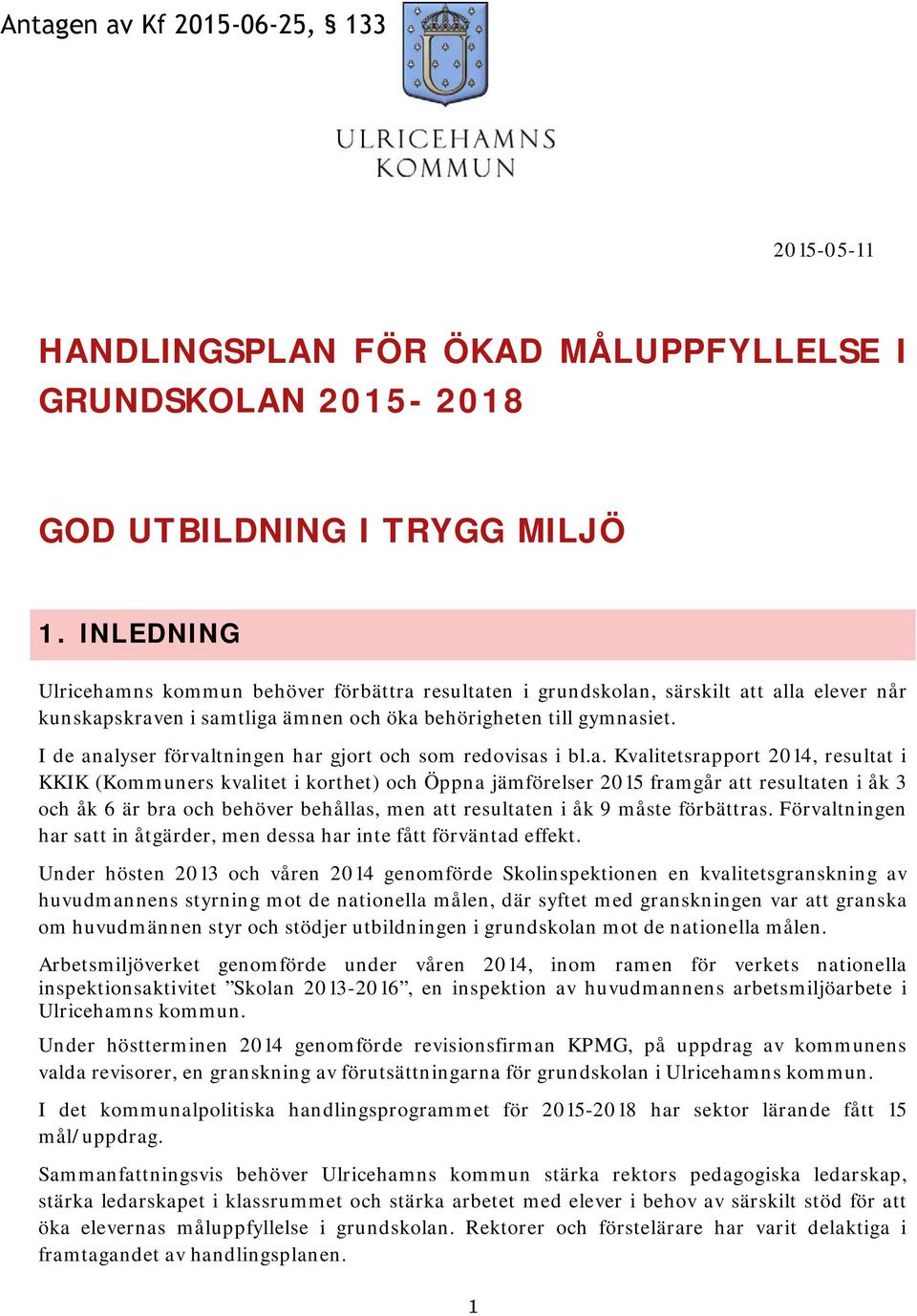 Antagen av Kf 2015-06-25, § 133

ULRICEHAMNS KOMMUN

2015-05-11

HANDLINGSPLAN FÖR ÖKAD MÅLUPPFYLLELSE I GRUNDSKOLAN 2015- 2018

GOD UTBILDNING I TRYGG MILJÖ

1. INLEDNING

Ulricehamns kommun behöver förbättra resultaten i grundskolan, särskilt att alla elever når kunskapskraven i samtliga ämnen och öka behörigheten till gymnasiet.

I de analyser förvaltningen har gjort och som redovisas i bl.a. Kvalitetsrapport 2014, resultat i KKIK (Kommuners kvalitet i korthet) och Öppna jämförelser 2015 framgår att resultaten i åk 3 och åk 6 är bra och behöver behållas, men att resultaten i åk 9 måste förbättras. Förvaltningen har satt in åtgärder, men dessa har inte fått förväntad effekt.

Under hösten 2013 och våren 2014 genomförde Skolinspektionen en kvalitetsgranskning av huvudmannens styrning mot de nationella målen, där syftet med granskningen var att granska om huvudmännen styr och stödjer utbildningen i grundskolan mot de nationella målen.

Arbetsmiljöverket genomförde under våren 2014, inom ramen för verkets nationella inspektionsaktivitet ”Skolan 2013-2016”, en inspektion av huvudmannens arbetsmiljöarbete i Ulricehamns kommun.

Under höstterminen 2014 genomförde revisionsfirman KPMG, på uppdrag av kommunens valda revisorer, en granskning av förutsättningarna för grundskolan i Ulricehamns kommun.

I det kommunalpolitiska handlingsprogrammet för 2015-2018 har sektor lärande fått 15 mål/uppdrag.

Sammanfattningsvis behöver Ulricehamns kommun stärka rektors pedagogiska ledarskap, stärka ledarskapet i klassrummet och stärka arbetet med elever i behov av särskilt stöd för att öka elevernas måluppfyllelse i grundskolan. Rektorer och förstelärare har varit delaktiga i framtagandet av handlingsplanen.

1